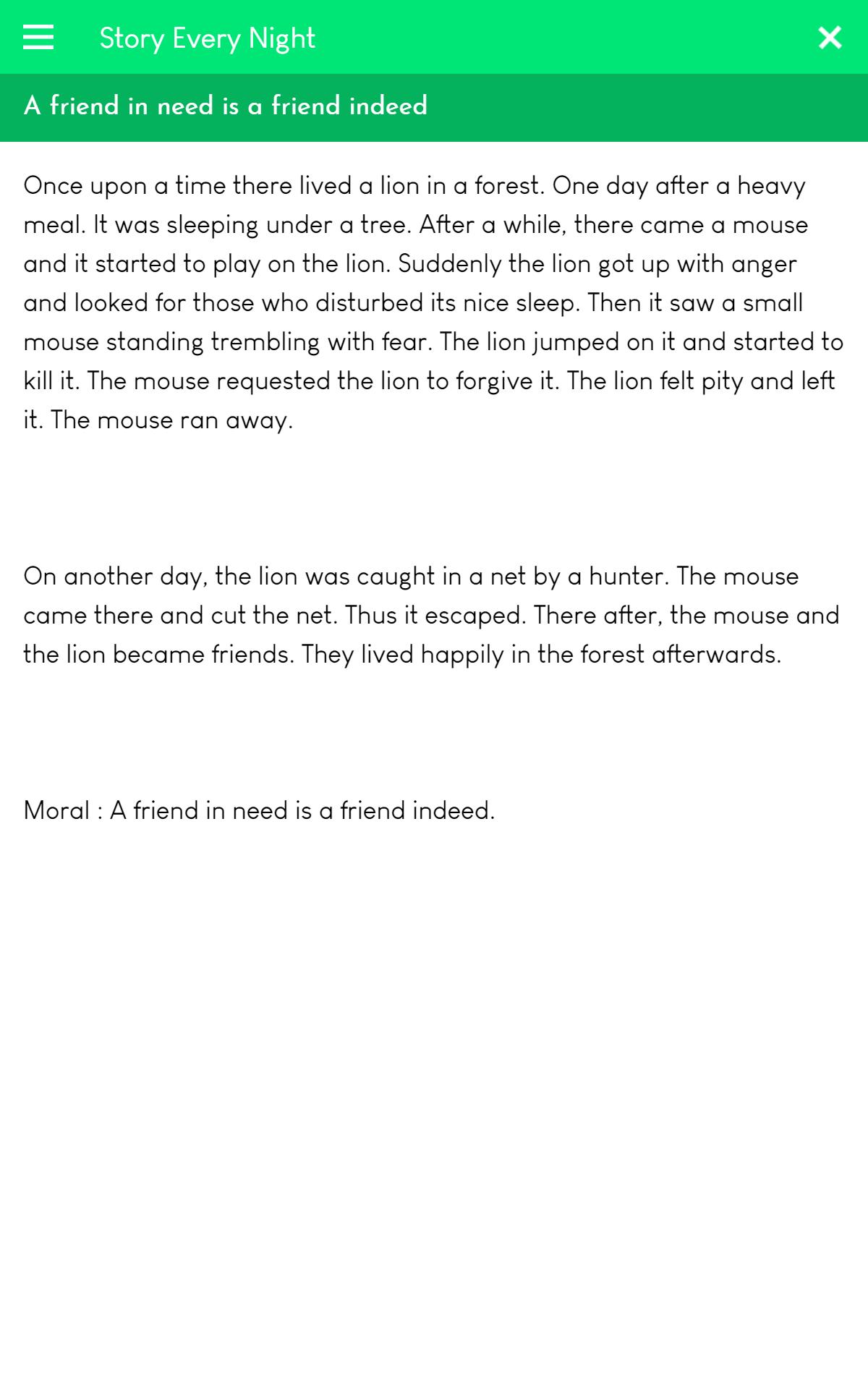 Story Every Night

A friend in need is a friend indeed

Once upon a time there lived a lion in a forest. One day after a heavy meal. It was sleeping under a tree. After a while, there came a mouse and it started to play on the lion. Suddenly the lion got up with anger and looked for those who disturbed its nice sleep. Then it saw a small mouse standing trembling with fear. The lion jumped on it and started to kill it. The mouse requested the lion to forgive it. The lion felt pity and left it. The mouse ran away.

On another day, the lion was caught in a net by a hunter. The mouse came there and cut the net. Thus it escaped. There after, the mouse and the lion became friends. They lived happily in the forest afterwards.

Moral : A friend in need is a friend indeed.